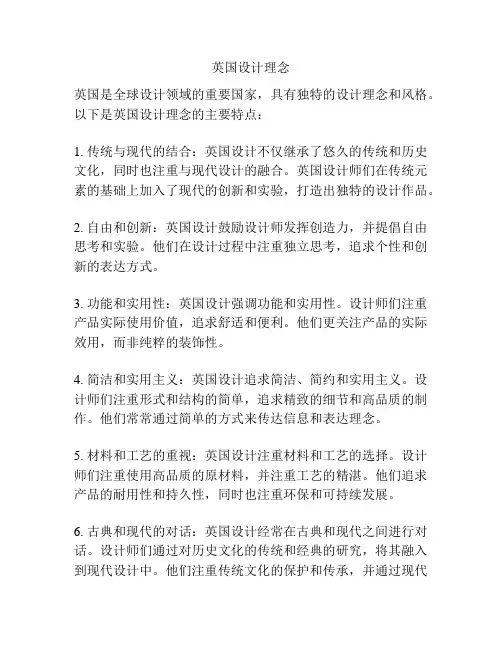 英国设计理念

英国是全球设计领域的重要国家，具有独特的设计理念和风格。以下是英国设计理念的主要特点：

1. 传统与现代的结合：英国设计不仅继承了悠久的传统和历史文化，同时也注重与现代设计的融合。英国设计师们在传统元素的基础上加入了现代的创新和实验，打造出独特的设计作品。

2. 自由和创新：英国设计鼓励设计师发挥创造力，并提倡自由思考和实验。他们在设计过程中注重独立思考，追求个性和创新的表达方式。

3. 功能和实用性：英国设计强调功能和实用性。设计师们注重产品实际使用价值，追求舒适和便利。他们更关注产品的实际效用，而非纯粹的装饰性。

4. 简洁和实用主义：英国设计追求简洁、简约和实用主义。设计师们注重形式和结构的简单，追求精致的细节和高品质的制作。他们常常通过简单的方式来传达信息和表达理念。

5. 材料和工艺的重视：英国设计注重材料和工艺的选择。设计师们注重使用高品质的原材料，并注重工艺的精湛。他们追求产品的耐用性和持久性，同时也注重环保和可持续发展。

6. 古典和现代的对话：英国设计经常在古典和现代之间进行对话。设计师们通过对历史文化的传统和经典的研究，将其融入到现代设计中。他们注重传统文化的保护和传承，并通过现代